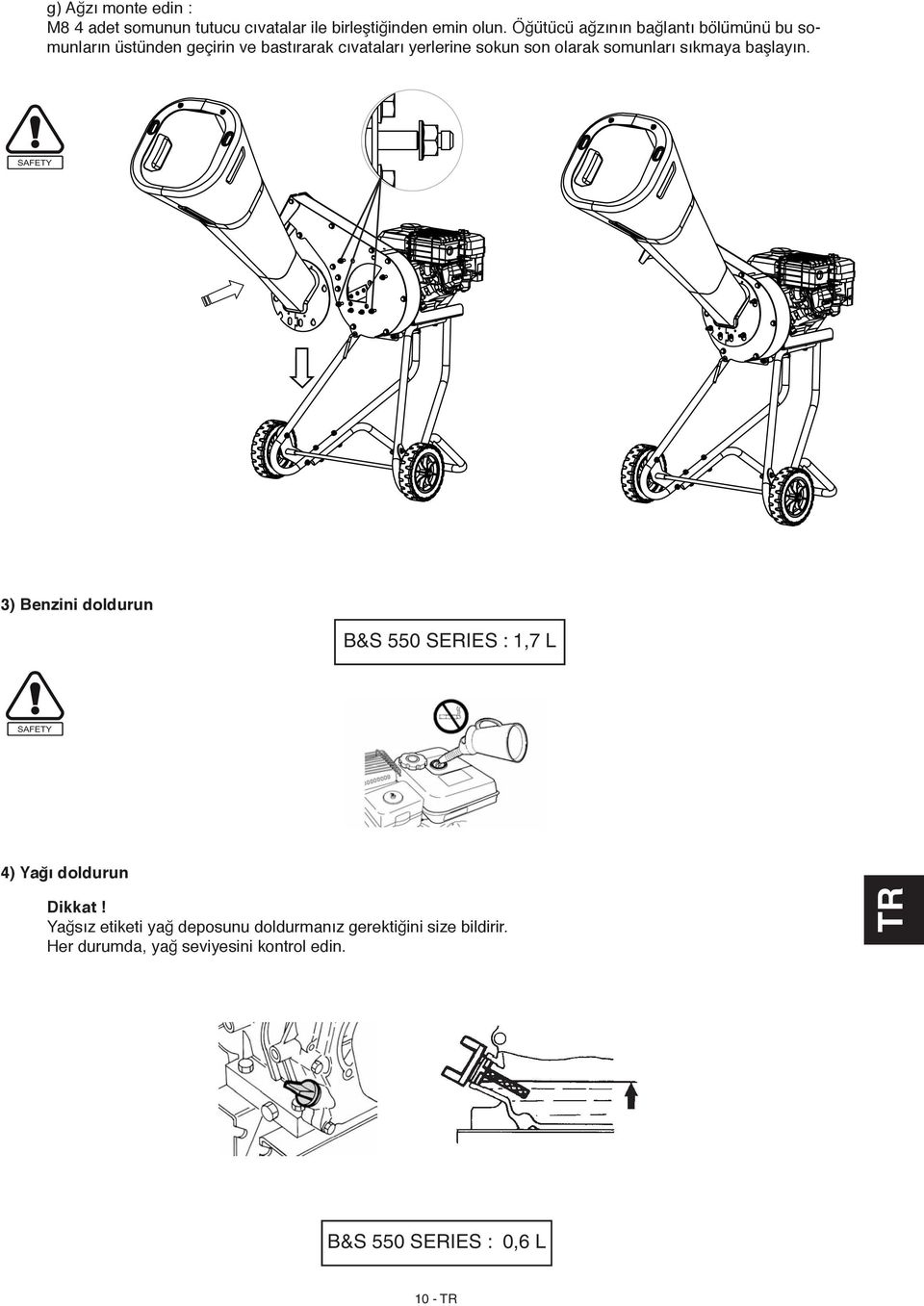 g) Ağzı monte edin :
M8 4 adet somunun tutucu cıvatalar ile birleştiğinden emin olun. Öğütücü ağzının bağlantı bölümünü bu somunların üstünden geçirin ve bastırarak cıvataları yerlerine sokun son olarak somunları sıkmaya başlayın.

SAFETY

3) Benzini doldurun

B&S 550 SERIES : 1,7 L

SAFETY

4) Yağı doldurun

Dikkat !
Yağsız etiketi yağ deposunu doldurmanız gerektiğini size bildirir.
Her durumda, yağ seviyesini kontrol edin.

TR

B&S 550 SERIES : 0,6 L

10 - TR